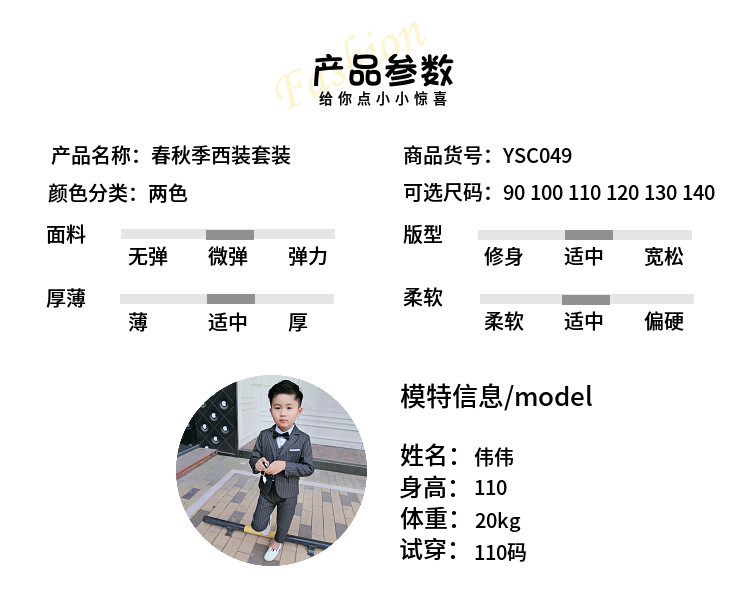 产品参数
给你点小小惊喜

产品名称：春秋季西装套装
颜色分类：两色

面料
无弹 微弹 弹力

厚薄
薄 适中 厚

商品货号：YSC049
可选尺码：90 100 110 120 130 140

版型
修身 适中 宽松

柔软
柔软 适中 偏硬

模特信息/model
姓名：伟伟
身高：110
体重：20kg
试穿：110码

Fashion